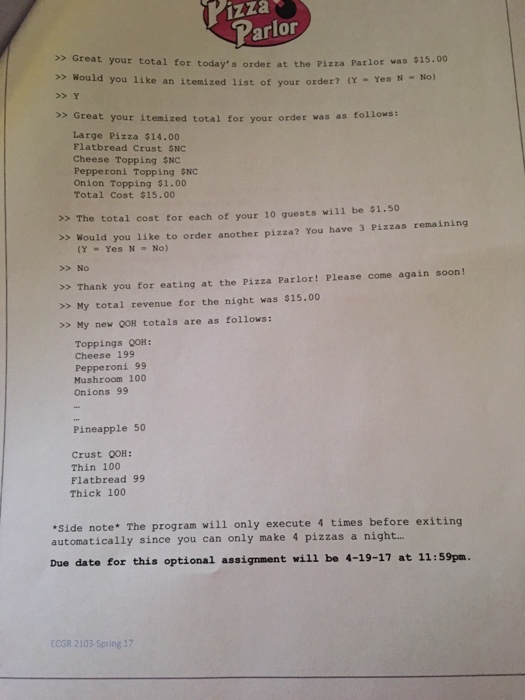 Pizza Parlor

>> Great your total for today's order at the Pizza Parlor was $15.00

>> Would you like an itemized list of your order? (Y = Yes N = No)

>> Y

>> Great your itemized total for your order was as follows:

Large Pizza $14.00
Flatbread Crust $NC
Cheese Topping $NC
Pepperoni Topping $NC
Onion Topping $1.00
Total Cost $15.00

>> The total cost for each of your 10 guests will be $1.50

>> Would you like to order another pizza? You have 3 Pizzas remaining (Y = Yes N = No)

>> No

>> Thank you for eating at the Pizza Parlor! Please come again soon!

>> My total revenue for the night was $15.00

>> My new QOH totals are as follows:

Toppings QOH:
Cheese 199
Pepperoni 99
Mushroom 100
Onions 99
...
...
Pineapple 50

Crust QOH:
Thin 100
Flatbread 99
Thick 100

*Side note* The program will only execute 4 times before exiting automatically since you can only make 4 pizzas a night...

Due date for this optional assignment will be 4-19-17 at 11:59pm.

ECGR 2103-Spring 17